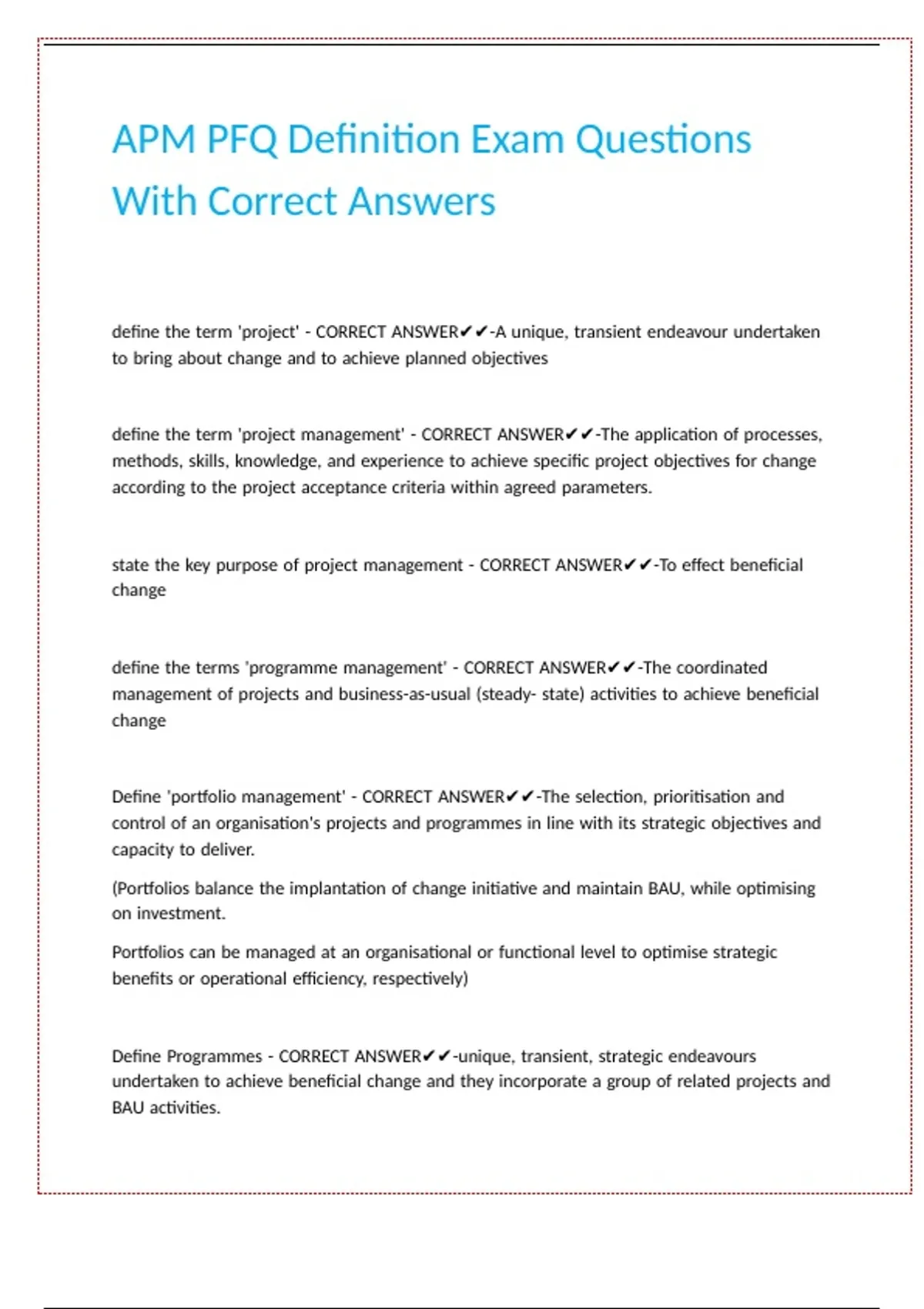 APM PFQ Definition Exam Questions With Correct Answers

define the term 'project' - CORRECT ANSWER✔✔-A unique, transient endeavour undertaken to bring about change and to achieve planned objectives

define the term 'project management' - CORRECT ANSWER✔✔-The application of processes, methods, skills, knowledge, and experience to achieve specific project objectives for change according to the project acceptance criteria within agreed parameters.

state the key purpose of project management - CORRECT ANSWER✔✔-To effect beneficial change

define the terms 'programme management' - CORRECT ANSWER✔✔-The coordinated management of projects and business-as-usual (steady- state) activities to achieve beneficial change

Define 'portfolio management' - CORRECT ANSWER✔✔-The selection, prioritisation and control of an organisation's projects and programmes in line with its strategic objectives and capacity to deliver.

(Portfolios balance the implantation of change initiative and maintain BAU, while optimising on investment.

Portfolios can be managed at an organisational or functional level to optimise strategic benefits or operational efficiency, respectively)

Define Programmes - CORRECT ANSWER✔✔-unique, transient, strategic endeavours undertaken to achieve beneficial change and they incorporate a group of related projects and BAU activities.